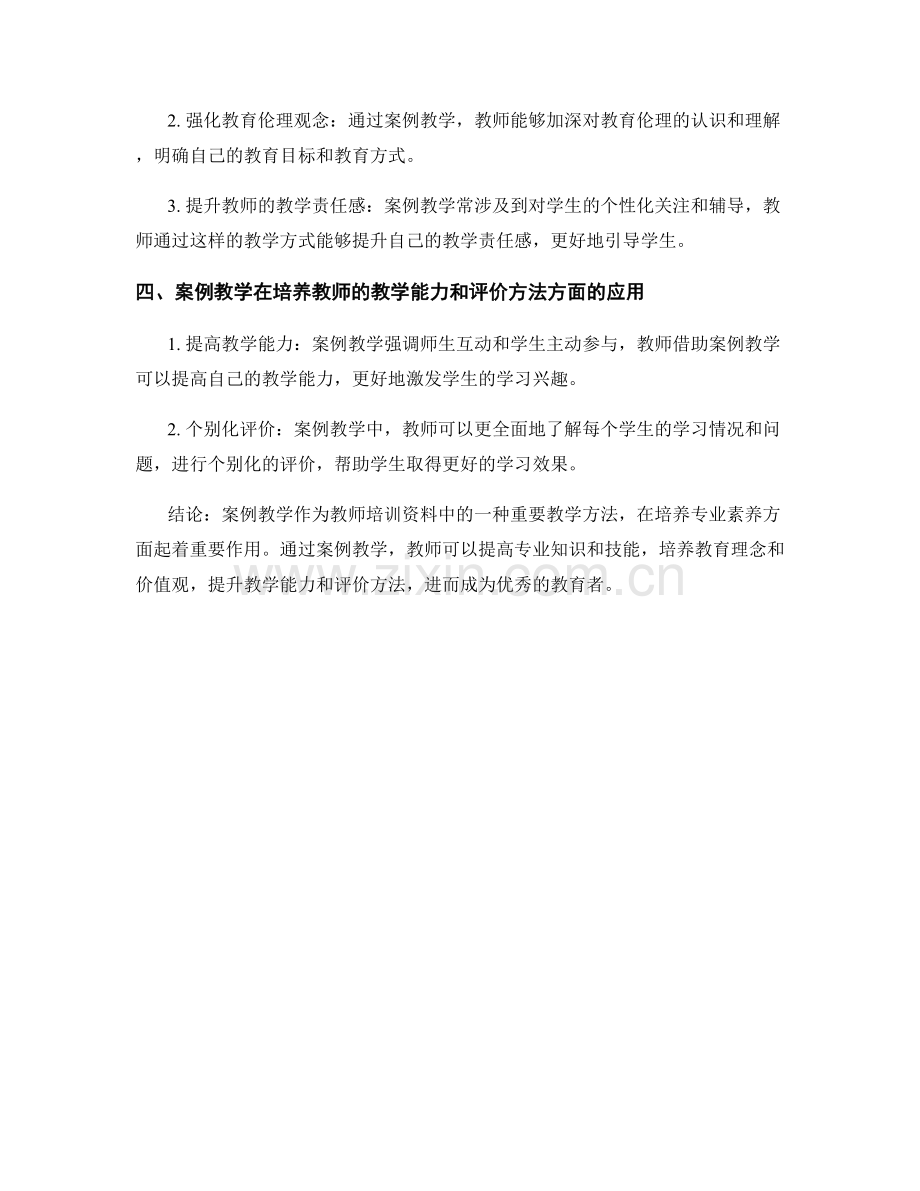 2. 强化教育伦理观念：通过案例教学，教师能够加深对教育伦理的认识和理解，明确自己的教育目标和教育方式。

3. 提升教师的教学责任感：案例教学常涉及到对学生的个性化关注和辅导，教师通过这样的教学方式能够提升自己的教学责任感，更好地引导学生。

四、案例教学在培养教师的教学能力和评价方法方面的应用

1. 提高教学能力：案例教学强调师生互动和学生主动参与，教师借助案例教学可以提高自己的教学能力，更好地激发学生的学习兴趣。

2. 个别化评价：案例教学中，教师可以更全面地了解每个学生的学习情况和问题，进行个别化的评价，帮助学生取得更好的学习效果。

结论：案例教学作为教师培训资料中的一种重要教学方法，在培养专业素养方面起着重要作用。通过案例教学，教师可以提高专业知识和技能，培养教育理念和价值观，提升教学能力和评价方法，进而成为优秀的教育者。

www.zixin.com.cn